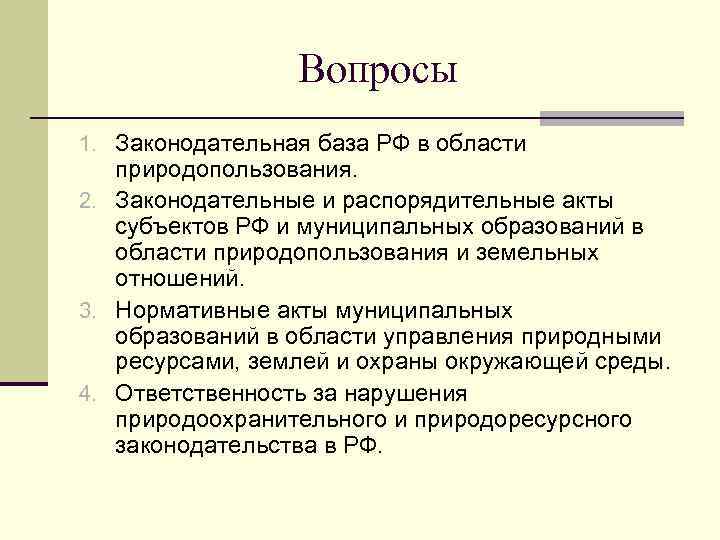 Вопросы

1. Законодательная база РФ в области природопользования.
2. Законодательные и распорядительные акты субъектов РФ и муниципальных образований в области природопользования и земельных отношений.
3. Нормативные акты муниципальных образований в области управления природными ресурсами, землей и охраны окружающей среды.
4. Ответственность за нарушения природоохранительного и природоресурсного законодательства в РФ.